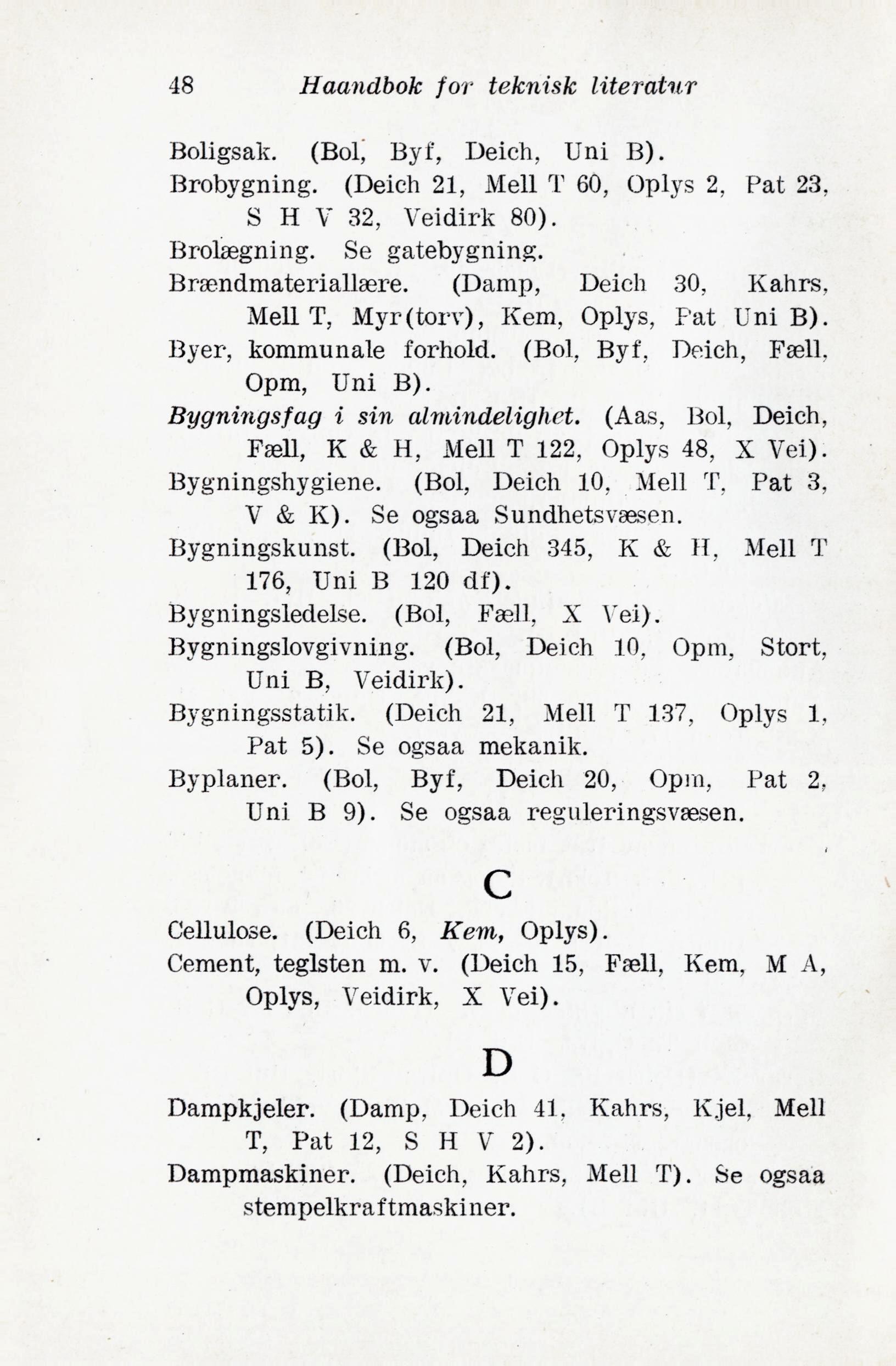 48 Haandbok for teknisk literatur

Boligsak. (Bol, Byf, Deich, Uni B).
Brobygning. (Deich 21, Mell T 60, Oplys 2, Pat 23, S H V 32, Veidirk 80).
Brolægning. Se gatebygning.
Brændmateriallære. (Damp, Deich 30, Kahrs, Mell T, Myr(torv), Kem, Oplys, Pat Uni B).
Byer, kommunale forhold. (Bol, Byf, Deich, Fæll, Opm, Uni B).
Bygningsfag i sin almindelighet. (Aas, Bol, Deich, Fæll, K & H, Mell T 122, Oplys 48, X Vei).
Bygningshygiene. (Bol, Deich 10, Mell T, Pat 3, V & K). Se ogsaa Sundhetsvæsen.
Bygningskunst. (Bol, Deich 345, K & H, Mell T 176, Uni B 120 df).
Bygningsledelse. (Bol, Fæll, X Vei).
Bygningslovgivning. (Bol, Deich 10, Opm, Stort, Uni B, Veidirk).
Bygningsstatik. (Deich 21, Mell T 137, Oplys 1, Pat 5). Se ogsaa mekanik.
Byplaner. (Bol, Byf, Deich 20, Opm, Pat 2, Uni B 9). Se ogsaa reguleringsvæsen.

C

Cellulose. (Deich 6, Kem, Oplys).
Cement, teglsten m. v. (Deich 15, Fæll, Kem, M A, Oplys, Veidirk, X Vei).

D

Dampkjeler. (Damp, Deich 41, Kahrs, Kjel, Mell T, Pat 12, S H V 2).
Dampmaskiner. (Deich, Kahrs, Mell T). Se ogsaa stempelkraftmaskiner.